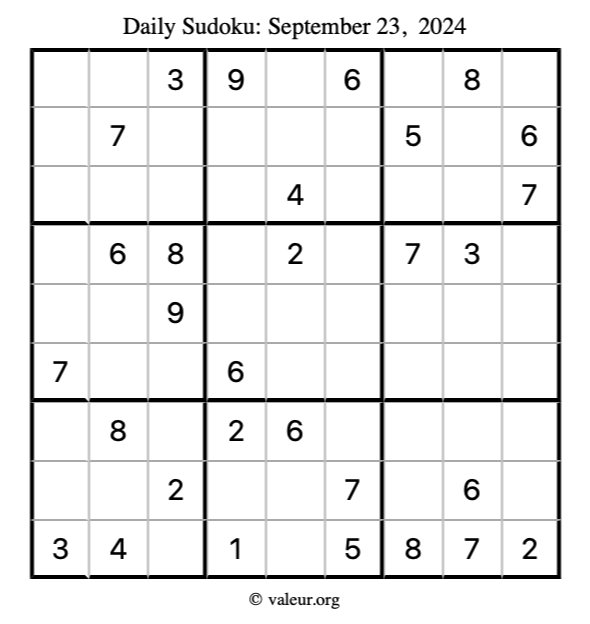 Daily Sudoku: September 23, 2024

|  |  | 3 | 9 |  | 6 |  | 8 |  |
|---|---|---|---|---|---|---|---|---|
|  | 7 |  |  |  |  | 5 |  | 6 |
|  |  |  |  | 4 |  |  |  | 7 |
|  | 6 | 8 |  | 2 |  | 7 | 3 |  |
|  |  | 9 |  |  |  |  |  |  |
| 7 |  |  | 6 |  |  |  |  |  |
|  | 8 |  | 2 | 6 |  |  |  |  |
|  |  | 2 |  |  | 7 |  | 6 |  |
| 3 | 4 |  | 1 |  | 5 | 8 | 7 | 2 |

© valeur.org